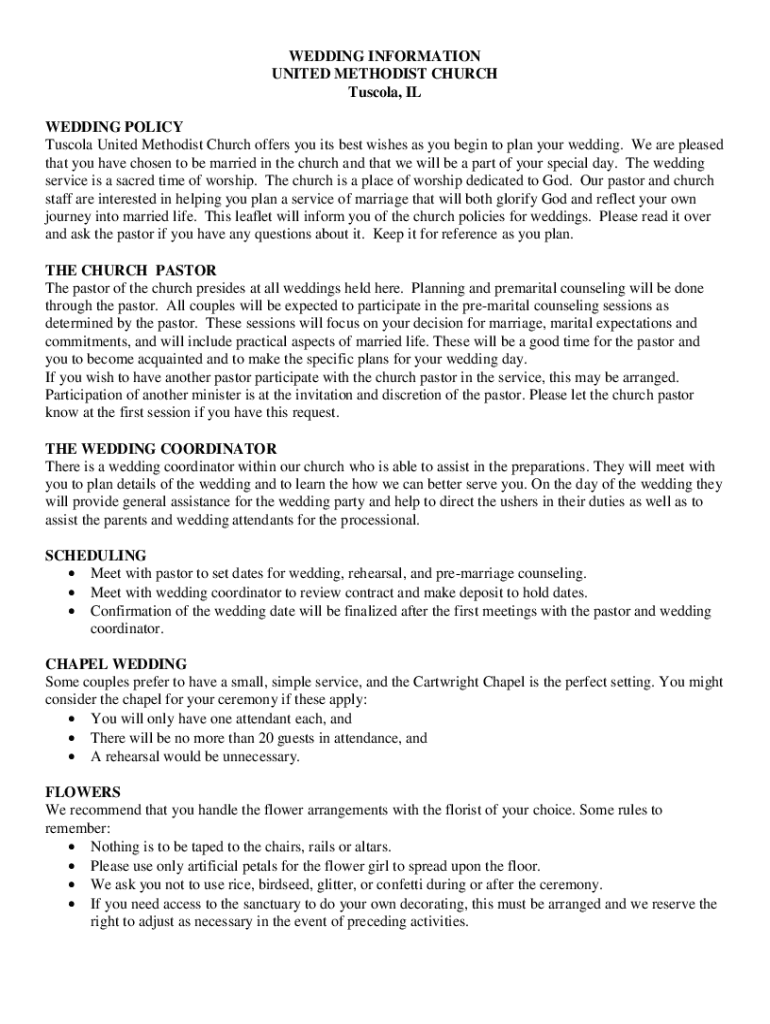 WEDDING INFORMATION
UNITED METHODIST CHURCH
Tuscola, IL

WEDDING POLICY
Tuscola United Methodist Church offers you its best wishes as you begin to plan your wedding. We are pleased that you have chosen to be married in the church and that we will be a part of your special day. The wedding service is a sacred time of worship. The church is a place of worship dedicated to God. Our pastor and church staff are interested in helping you plan a service of marriage that will both glorify God and reflect your own journey into married life. This leaflet will inform you of the church policies for weddings. Please read it over and ask the pastor if you have any questions about it. Keep it for reference as you plan.

THE CHURCH PASTOR
The pastor of the church presides at all weddings held here. Planning and premarital counseling will be done through the pastor. All couples will be expected to participate in the pre-marital counseling sessions as determined by the pastor. These sessions will focus on your decision for marriage, marital expectations and commitments, and will include practical aspects of married life. These will be a good time for the pastor and you to become acquainted and to make the specific plans for your wedding day.
If you wish to have another pastor participate with the church pastor in the service, this may be arranged. Participation of another minister is at the invitation and discretion of the pastor. Please let the church pastor know at the first session if you have this request.

THE WEDDING COORDINATOR
There is a wedding coordinator within our church who is able to assist in the preparations. They will meet with you to plan details of the wedding and to learn the how we can better serve you. On the day of the wedding they will provide general assistance for the wedding party and help to direct the ushers in their duties as well as to assist the parents and wedding attendants for the processional.

SCHEDULING
• Meet with pastor to set dates for wedding, rehearsal, and pre-marriage counseling.
• Meet with wedding coordinator to review contract and make deposit to hold dates.
• Confirmation of the wedding date will be finalized after the first meetings with the pastor and wedding coordinator.

CHAPEL WEDDING
Some couples prefer to have a small, simple service, and the Cartwright Chapel is the perfect setting. You might consider the chapel for your ceremony if these apply:
• You will only have one attendant each, and
• There will be no more than 20 guests in attendance, and
• A rehearsal would be unnecessary.

FLOWERS
We recommend that you handle the flower arrangements with the florist of your choice. Some rules to remember:
• Nothing is to be taped to the chairs, rails or altars.
• Please use only artificial petals for the flower girl to spread upon the floor.
• We ask you not to use rice, birdseed, glitter, or confetti during or after the ceremony.
• If you need access to the sanctuary to do your own decorating, this must be arranged and we reserve the right to adjust as necessary in the event of preceding activities.